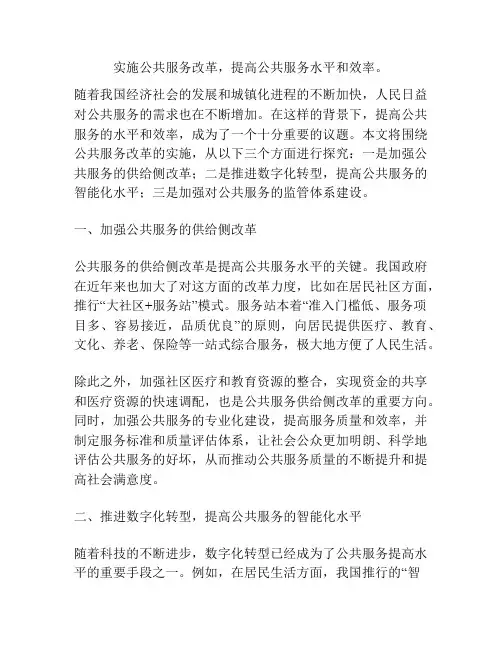 实施公共服务改革，提高公共服务水平和效率。

随着我国经济社会的发展和城镇化进程的不断加快，人民日益对公共服务的需求也在不断增加。在这样的背景下，提高公共服务的水平和效率，成为了一个十分重要的议题。本文将围绕公共服务改革的实施，从以下三个方面进行探究：一是加强公共服务的供给侧改革；二是推进数字化转型，提高公共服务的智能化水平；三是加强对公共服务的监管体系建设。

一、加强公共服务的供给侧改革

公共服务的供给侧改革是提高公共服务水平的关键。我国政府在近年来也加大了对这方面的改革力度，比如在居民社区方面，推行“大社区+服务站”模式。服务站本着“准入门槛低、服务项目多、容易接近，品质优良”的原则，向居民提供医疗、教育、文化、养老、保险等一站式综合服务，极大地方便了人民生活。

除此之外，加强社区医疗和教育资源的整合，实现资金的共享和医疗资源的快速调配，也是公共服务供给侧改革的重要方向。同时，加强公共服务的专业化建设，提高服务质量和效率，并制定服务标准和质量评估体系，让社会公众更加明朗、科学地评估公共服务的好坏，从而推动公共服务质量的不断提升和提高社会满意度。

二、推进数字化转型，提高公共服务的智能化水平

随着科技的不断进步，数字化转型已经成为了公共服务提高水平的重要手段之一。例如，在居民生活方面，我国推行的“智